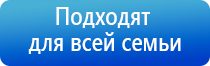 Подходят
для всей семьи